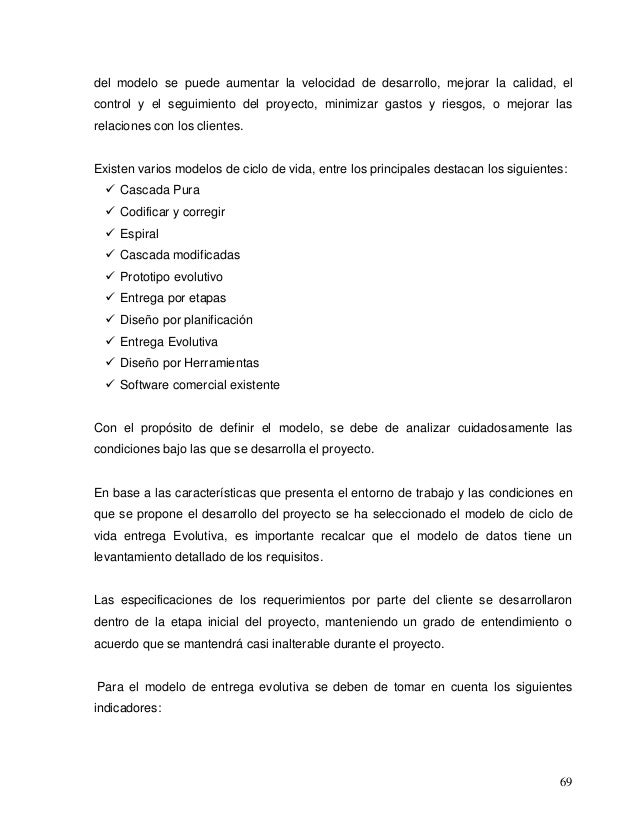 del modelo se puede aumentar la velocidad de desarrollo, mejorar la calidad, el control y el seguimiento del proyecto, minimizar gastos y riesgos, o mejorar las relaciones con los clientes.

Existen varios modelos de ciclo de vida, entre los principales destacan los siguientes:
✓ Cascada Pura
✓ Codificar y corregir
✓ Espiral
✓ Cascada modificadas
✓ Prototipo evolutivo
✓ Entrega por etapas
✓ Diseño por planificación
✓ Entrega Evolutiva
✓ Diseño por Herramientas
✓ Software comercial existente

Con el propósito de definir el modelo, se debe de analizar cuidadosamente las condiciones bajo las que se desarrolla el proyecto.

En base a las características que presenta el entorno de trabajo y las condiciones en que se propone el desarrollo del proyecto se ha seleccionado el modelo de ciclo de vida entrega Evolutiva, es importante recalcar que el modelo de datos tiene un levantamiento detallado de los requisitos.

Las especificaciones de los requerimientos por parte del cliente se desarrollaron dentro de la etapa inicial del proyecto, manteniendo un grado de entendimiento o acuerdo que se mantendrá casi inalterable durante el proyecto.

Para el modelo de entrega evolutiva se deben de tomar en cuenta los siguientes indicadores:

69